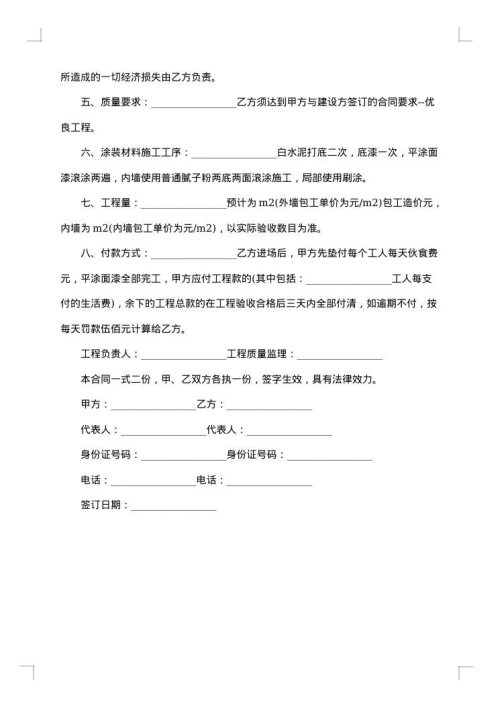 所造成的一切经济损失由乙方负责。

五、质量要求：________________乙方须达到甲方与建设方签订的合同要求--优良工程。

六、涂装材料施工工序：________________白水泥打底二次，底漆一次，平涂面漆滚涂两遍，内墙使用普通腻子粉两底两面滚涂施工，局部使用刷涂。

七、工程量：________________预计为m2(外墙包工单价为元/m2)包工造价元，内墙为m2(内墙包工单价为元/m2)，以实际验收数目为准。

八、付款方式：________________乙方进场后，甲方先垫付每个工人每天伙食费元，平涂面漆全部完工，甲方应付工程款的(其中包括：________________工人每支付的生活费)，余下的工程总款的在工程验收合格后三天内全部付清，如逾期不付，按每天罚款伍佰元计算给乙方。

工程负责人：________________工程质量监理：________________

本合同一式二份，甲、乙双方各执一份，签字生效，具有法律效力。

甲方：________________乙方：________________

代表人：________________代表人：________________

身份证号码：________________身份证号码：________________

电话：________________电话：________________

签订日期：________________